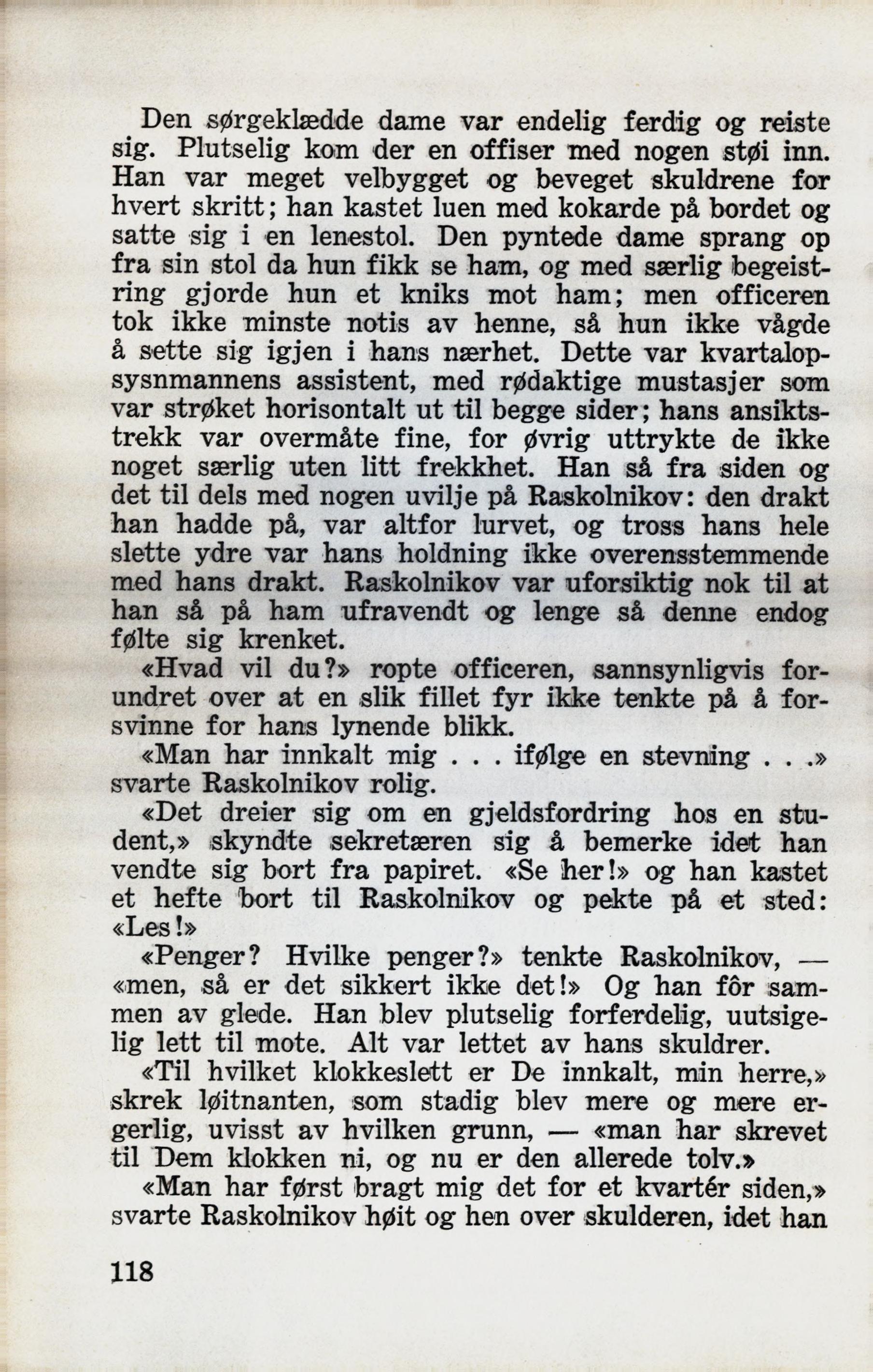 Den sørgeklædde dame var endelig ferdig og reiste sig. Plutselig kom der en offiser med nogen støi inn. Han var meget velbygget og beveget skuldrene for hvert skritt; han kastet luen med kokarde på bordet og satte sig i en lenestol. Den pyntede dame sprang op fra sin stol da hun fikk se ham, og med særlig begeistring gjorde hun et kniks mot ham; men officeren tok ikke minste notis av henne, så hun ikke vågde å sette sig igjen i hans nærhet. Dette var kvartalopsysnmannens assistent, med rødaktige mustasjer som var strøket horisontalt ut til begge sider; hans ansiktstrekk var overmåte fine, for øvrig uttrykte de ikke noget særlig uten litt frekkhet. Han så fra siden og det til dels med nogen uvilje på Raskolnikov: den drakt han hadde på, var altfor lurvet, og tross hans hele slette ydre var hans holdning ikke overensstemmende med hans drakt. Raskolnikov var uforsiktig nok til at han så på ham ufravendt og lenge så denne endog følte sig krenket.

«Hvad vil du?» ropte officeren, sannsynligvis forundret over at en slik fillet fyr ikke tenkte på å forsvinne for hans lynende blikk.

«Man har innkalt mig . . . ifølge en stevning . . .» svarte Raskolnikov rolig.

«Det dreier sig om en gjeldsfordring hos en student,» skyndte sekretæren sig å bemerke idet han vendte sig bort fra papiret. «Se her!» og han kastet et hefte bort til Raskolnikov og pekte på et sted: «Les!»

«Penger? Hvilke penger?» tenkte Raskolnikov, — «men, så er det sikkert ikke det!» Og han fôr sammen av glede. Han blev plutselig forferdelig, uutsigelig lett til mote. Alt var lettet av hans skuldrer.

«Til hvilket klokkeslett er De innkalt, min herre,» skrek løitnanten, som stadig blev mere og mere ergerlig, uvisst av hvilken grunn, — «man har skrevet til Dem klokken ni, og nu er den allerede tolv.»

«Man har først bragt mig det for et kvartér siden,» svarte Raskolnikov høit og hen over skulderen, idet han

118